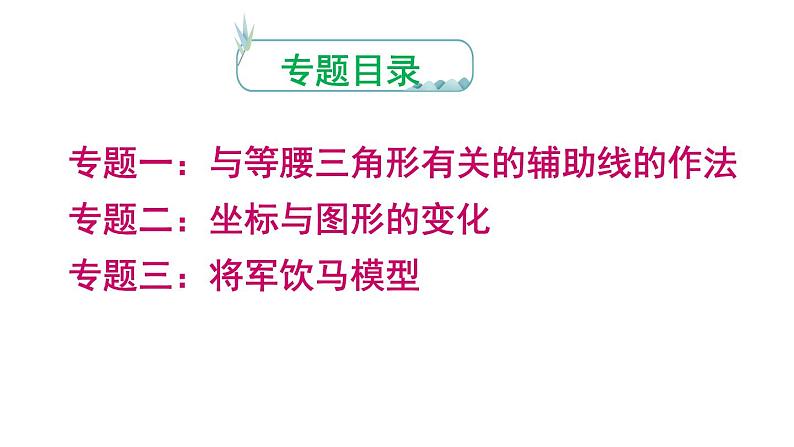 专题目录

专题一：与等腰三角形有关的辅助线的作法

专题二：坐标与图形的变化

专题三：将军饮马模型